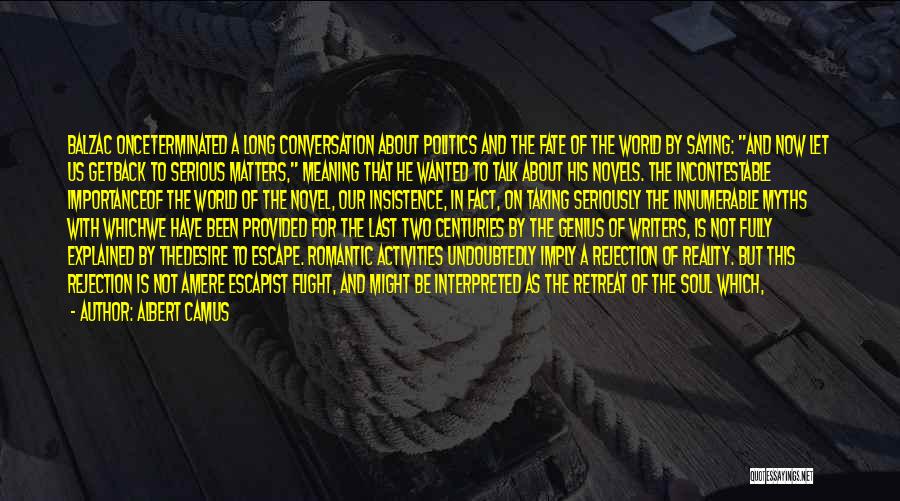 BALZAC ONCETERMINATED A LONG CONVERSATION ABOUT POLITICS AND THE FATE OF THE WORLD BY SAYING: "AND NOW LET US GETBACK TO SERIOUS MATTERS," MEANING THAT HE WANTED TO TALK ABOUT HIS NOVELS. THE INCONTESTABLE IMPORTANCEOF THE WORLD OF THE NOVEL, OUR INSISTENCE, IN FACT, ON TAKING SERIOUSLY THE INNUMERABLE MYTHS WITH WHICHWE HAVE BEEN PROVIDED FOR THE LAST TWO CENTURIES BY THE GENIUS OF WRITERS, IS NOT FULLY EXPLAINED BY THEDESIRE TO ESCAPE. ROMANTIC ACTIVITIES UNDOUBTEDLY IMPLY A REJECTION OF REALITY. BUT THIS REJECTION IS NOT AMERE ESCAPIST FLIGHT, AND MIGHT BE INTERPRETED AS THE RETREAT OF THE SOUL WHICH,

- AUTHOR: ALBERT CAMUS

QUOTESSAYINGS.NET